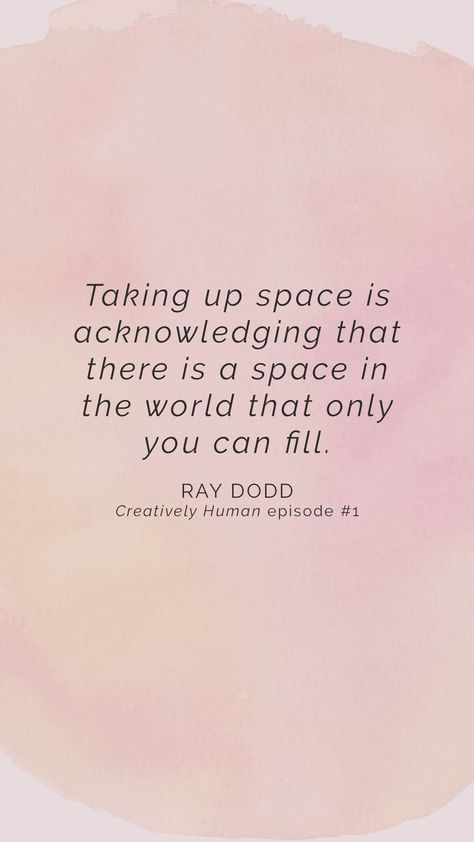 Taking up space is acknowledging that there is a space in the world that only you can fill.

RAY DODD
Creatively Human episode #1